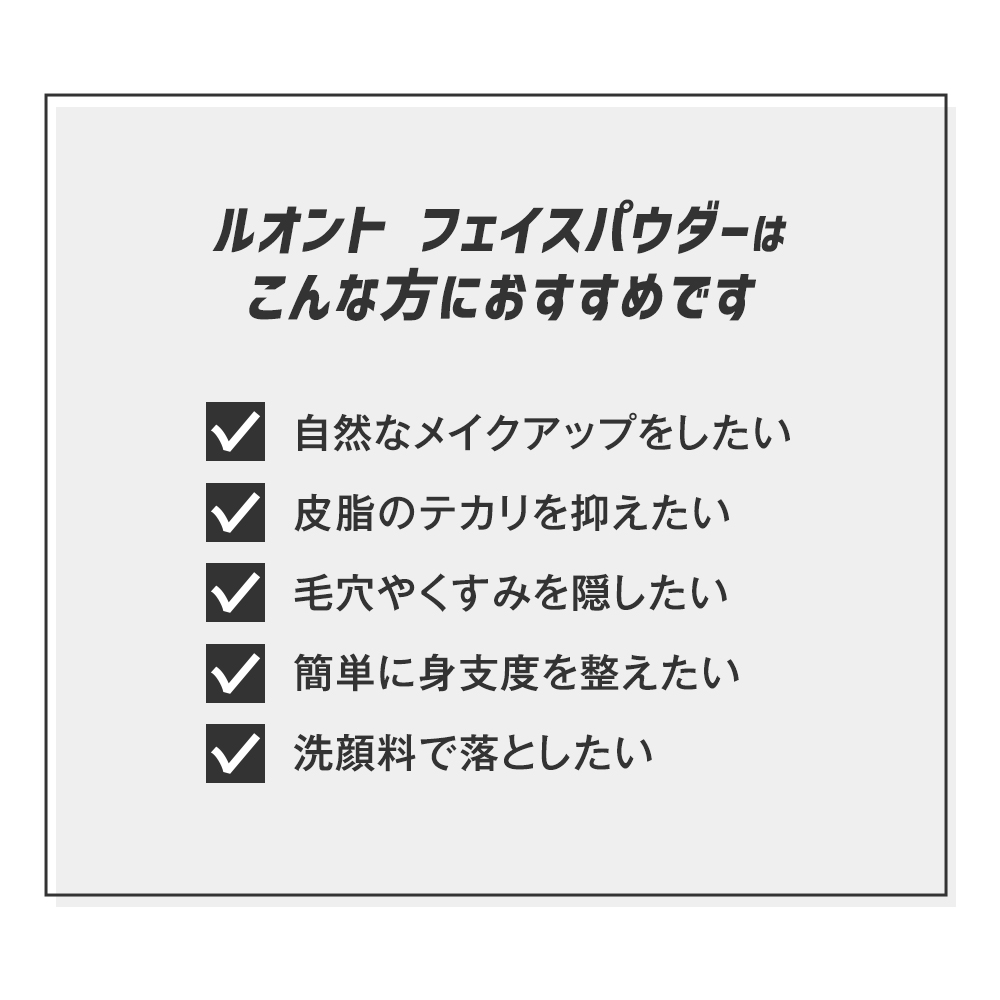 ルオント　フェイスパウダーは
こんな方におすすめです

自然なメイクアップをしたい

皮脂のテカリを抑えたい

毛穴やくすみを隠したい

簡単に身支度を整えたい

洗顔料で落としたい